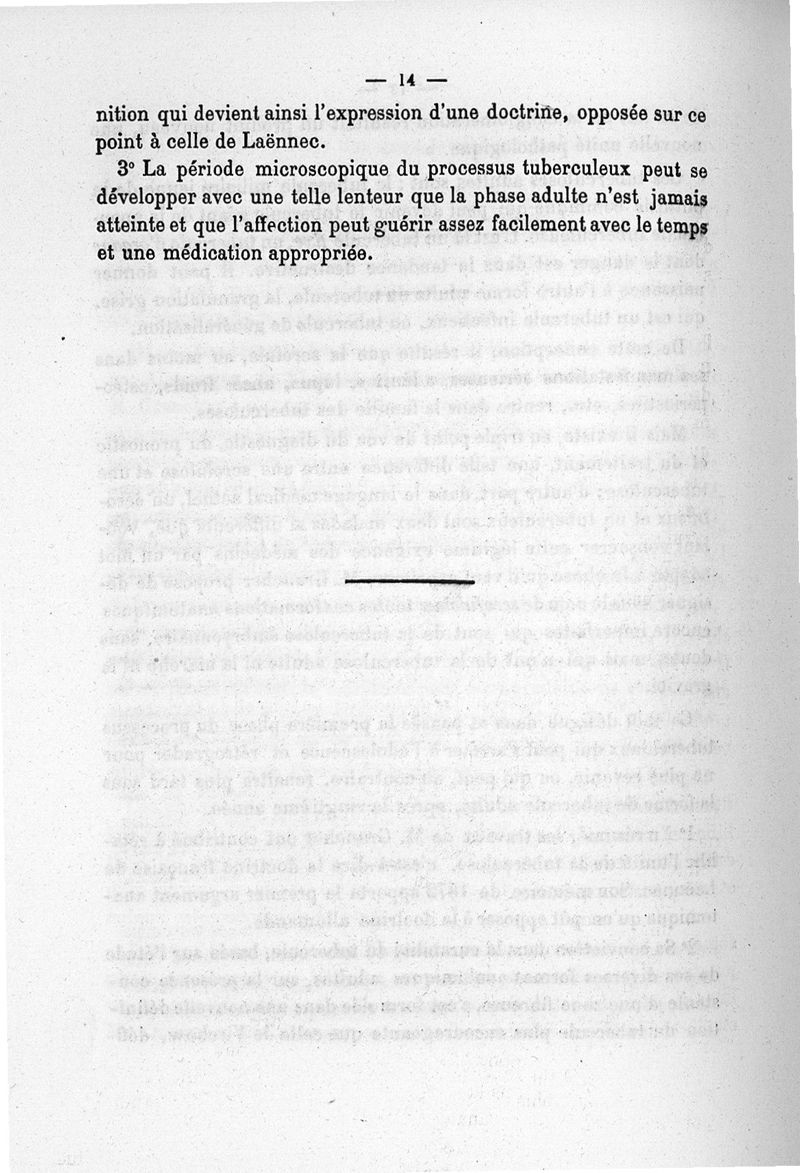 — 14 —

nition qui devient ainsi l'expression d'une doctrine, opposée sur ce point à celle de Laënnec.

3° La période microscopique du processus tuberculeux peut se développer avec une telle lenteur que la phase adulte n'est jamais atteinte et que l'affection peut guérir assez facilement avec le temps et une médication appropriée.